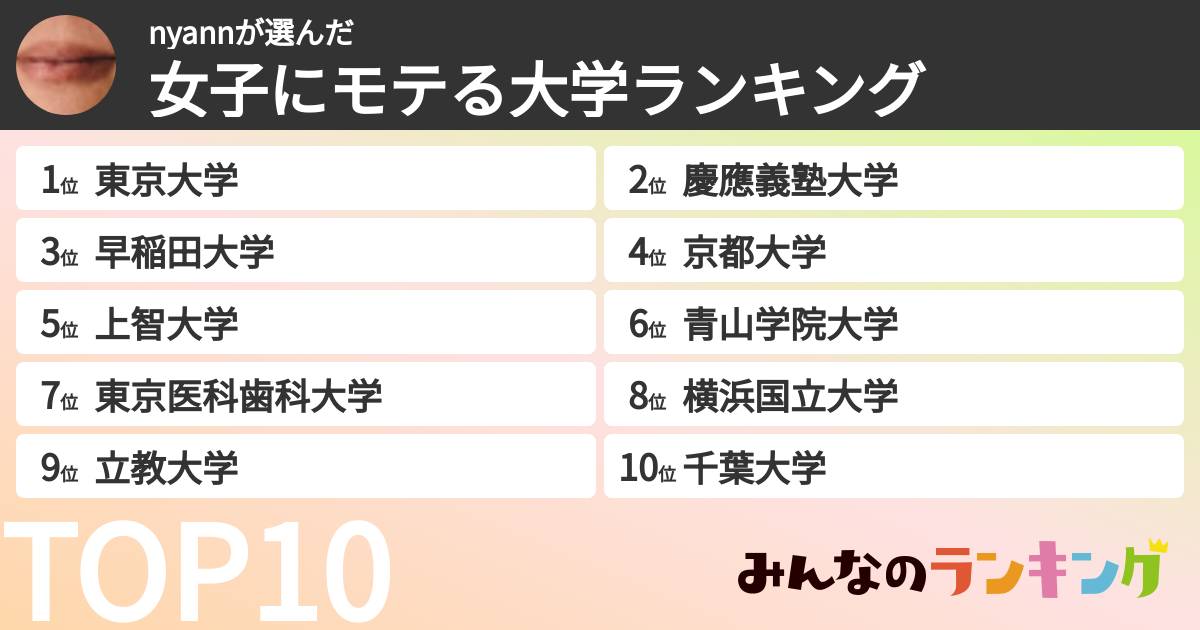 nyannが選んだ
女子にモテる大学ランキング

1位 東京大学
2位 慶應義塾大学
3位 早稲田大学
4位 京都大学
5位 上智大学
6位 青山学院大学
7位 東京医科歯科大学
8位 横浜国立大学
9位 立教大学
10位 千葉大学

TOP10

みんなのランキング